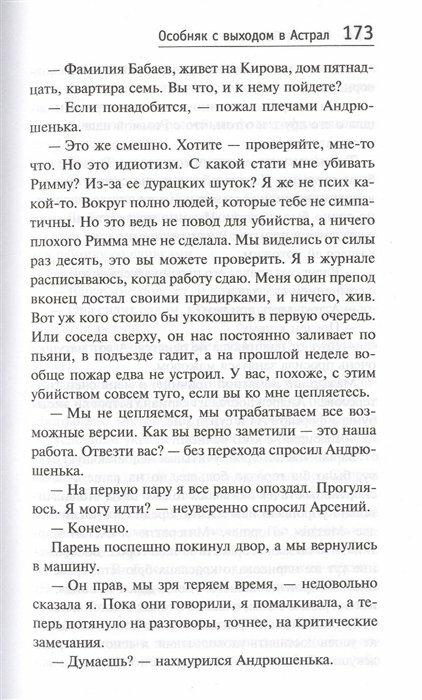 Особняк с выходом в Астрал 173

— Фамилия Бабаев, живет на Кирова, дом пятнадцать, квартира семь. Вы что, и к нему пойдете?

— Если понадобится, — пожал плечами Андрюшенька.

— Это же смешно. Хотите — проверяйте, мне-то что. Но это идиотизм. С какой стати мне убивать Римму? Из-за ее дурацких шуток? Я же не псих какой-то. Вокруг полно людей, которые тебе не симпатичны. Но это ведь не повод для убийства, а ничего плохого Римма мне не сделала. Мы виделись от силы раз десять, это вы можете проверить. Я в журнале расписываюсь, когда работу сдаю. Меня один препод вконец достал своими придирками, и ничего, жив. Вот уж кого стоило бы укокошить в первую очередь. Или соседа сверху, он нас постоянно заливает по пьяни, в подъезде гадит, а на прошлой неделе вообще пожар едва не устроил. У вас, похоже, с этим убийством совсем туго, если вы ко мне цепляетесь.

— Мы не цепляемся, мы отрабатываем все возможные версии. Как вы верно заметили — это наша работа. Отвезти вас? — без перехода спросил Андрюшенька.

— На первую пару я все равно опоздал. Прогуляюсь. Я могу идти? — неуверенно спросил Арсений.

— Конечно.

Парень поспешно покинул двор, а мы вернулись в машину.

— Он прав, мы зря теряем время, — недовольно сказала я. Пока они говорили, я помалкивала, а теперь потянуло на разговоры, точнее, на критические замечания.

— Думаешь? — нахмурился Андрюшенька.